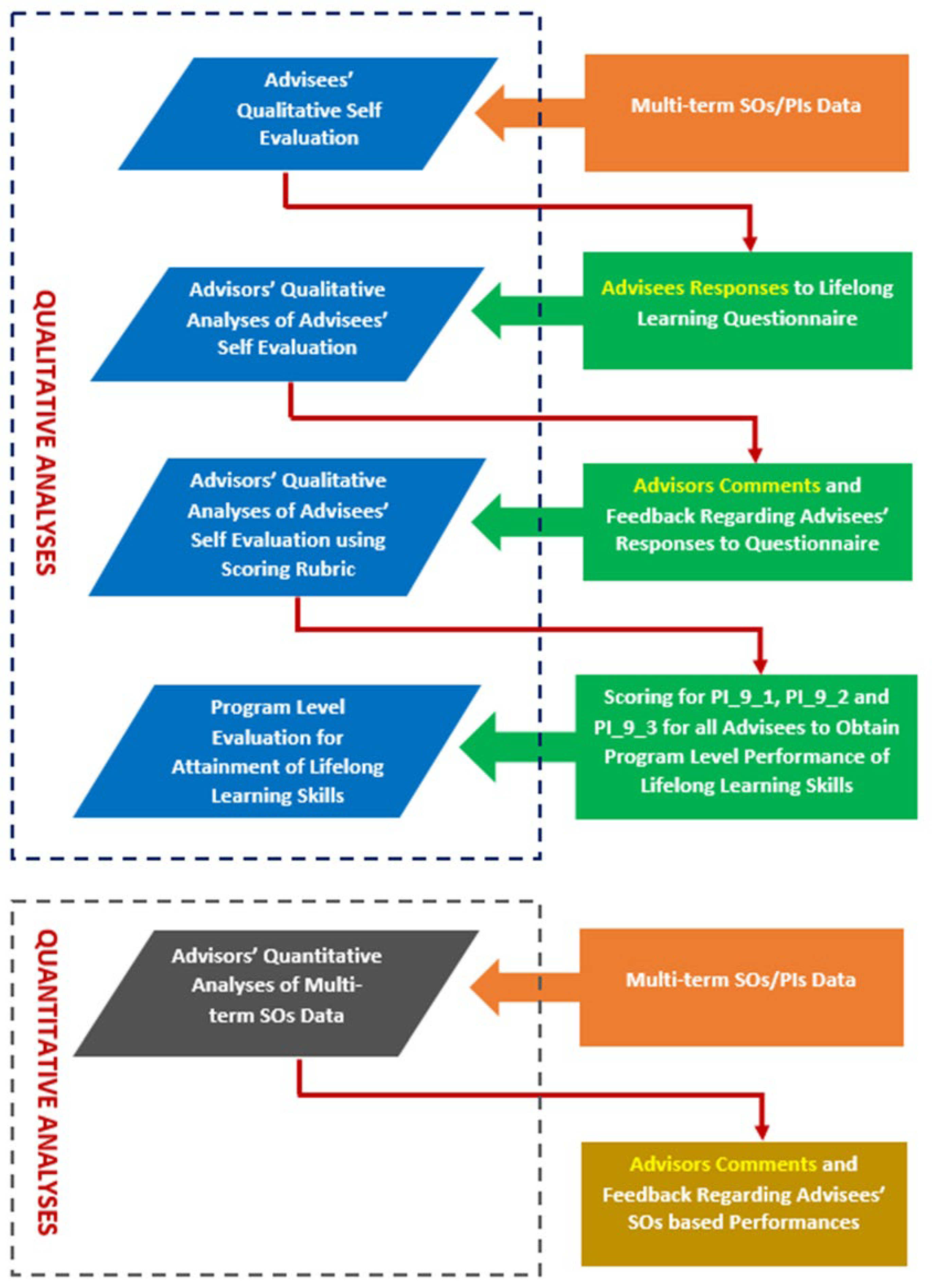 QUALITATIVE ANALYSES

Advisees' Qualitative Self Evaluation

Multi-term SOs/PIs Data

Advisors' Qualitative Analyses of Advisees' Self Evaluation

Advisees Responses to Lifelong Learning Questionnaire

Advisors' Qualitative Analyses of Advisees' Self Evaluation using Scoring Rubric

Advisors Comments and Feedback Regarding Advisees' Responses to Questionnaire

Program Level Evaluation for Attainment of Lifelong Learning Skills

Scoring for PI_9_1, PI_9_2 and PI_9_3 for all Advisees to Obtain Program Level Performance of Lifelong Learning Skills

QUANTITATIVE ANALYSES

Advisors' Quantitative Analyses of Multi-term SOs Data

Multi-term SOs/PIs Data

Advisors Comments and Feedback Regarding Advisees' SOs based Performances